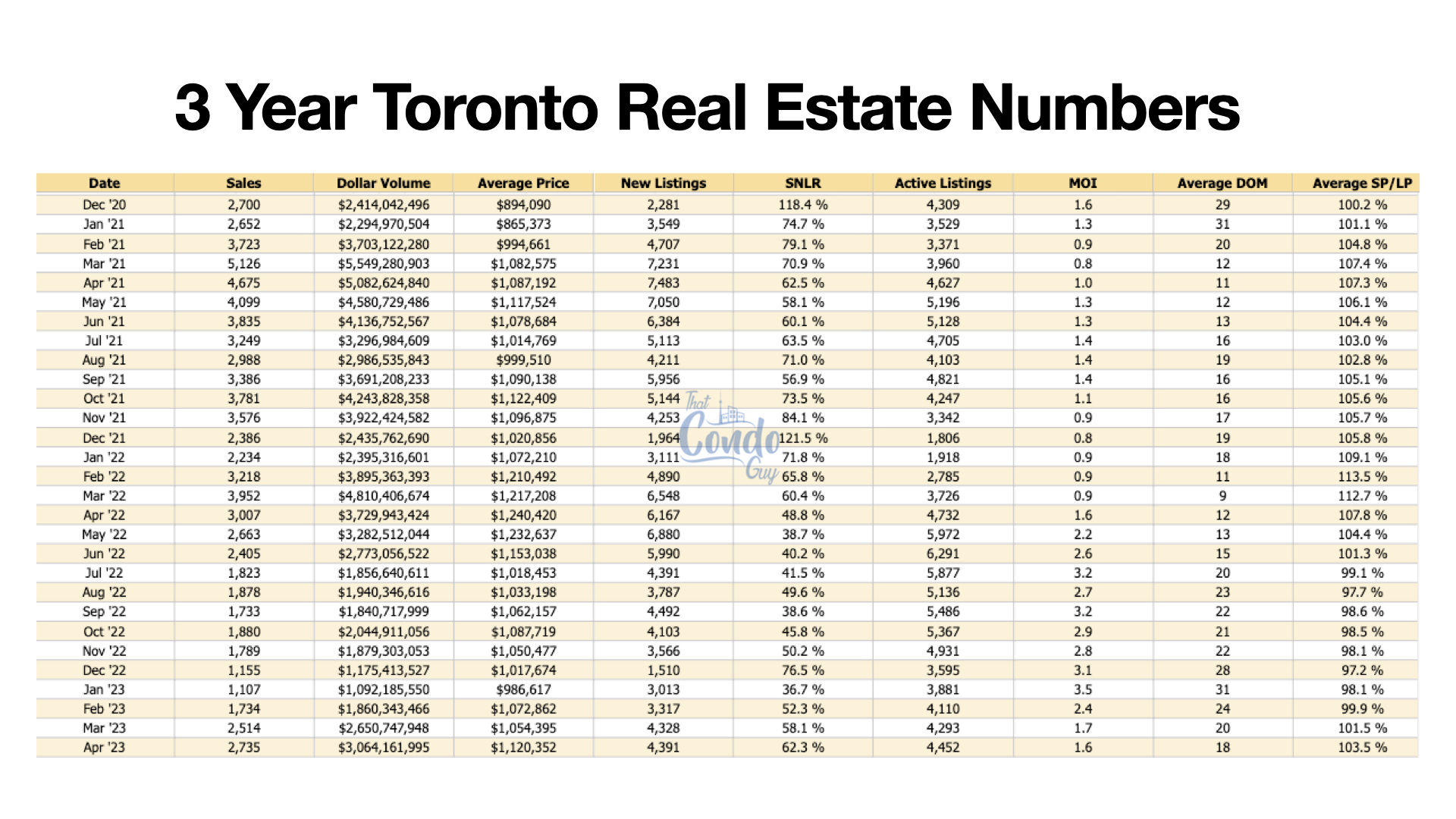 3 Year Toronto Real Estate Numbers

| Date | Sales | Dollar Volume | Average Price | New Listings | SNLR | Active Listings | MOI | Average DOM | Average SP/LP |
|---|---|---|---|---|---|---|---|---|---|
| Dec '20 | 2,700 | $2,414,042,496 | $894,090 | 2,281 | 118.4 % | 4,309 | 1.6 | 29 | 100.2 % |
| Jan '21 | 2,652 | $2,294,970,504 | $865,373 | 3,549 | 74.7 % | 3,529 | 1.3 | 31 | 101.1 % |
| Feb '21 | 3,723 | $3,703,122,280 | $994,661 | 4,707 | 79.1 % | 3,371 | 0.9 | 20 | 104.8 % |
| Mar '21 | 5,126 | $5,549,280,903 | $1,082,575 | 7,231 | 70.9 % | 3,960 | 0.8 | 12 | 107.4 % |
| Apr '21 | 4,675 | $5,082,624,840 | $1,087,192 | 7,483 | 62.5 % | 4,627 | 1.0 | 11 | 107.3 % |
| May '21 | 4,099 | $4,580,729,486 | $1,117,524 | 7,050 | 58.1 % | 5,196 | 1.3 | 12 | 106.1 % |
| Jun '21 | 3,835 | $4,136,752,567 | $1,078,684 | 6,384 | 60.1 % | 5,128 | 1.3 | 13 | 104.4 % |
| Jul '21 | 3,249 | $3,296,984,609 | $1,014,769 | 5,113 | 63.5 % | 4,705 | 1.4 | 16 | 103.0 % |
| Aug '21 | 2,988 | $2,986,535,843 | $999,510 | 4,211 | 71.0 % | 4,103 | 1.4 | 19 | 102.8 % |
| Sep '21 | 3,386 | $3,691,208,233 | $1,090,138 | 5,956 | 56.9 % | 4,821 | 1.4 | 16 | 105.1 % |
| Oct '21 | 3,781 | $4,243,828,358 | $1,122,409 | 5,144 | 73.5 % | 4,247 | 1.1 | 16 | 105.6 % |
| Nov '21 | 3,576 | $3,922,424,582 | $1,096,875 | 4,253 | 84.1 % | 3,342 | 0.9 | 17 | 105.7 % |
| Dec '21 | 2,386 | $2,435,762,690 | $1,020,856 | 1,964 | 121.5 % | 1,806 | 0.8 | 19 | 105.8 % |
| Jan '22 | 2,234 | $2,395,316,601 | $1,072,210 | 3,111 | 71.8 % | 1,918 | 0.9 | 18 | 109.1 % |
| Feb '22 | 3,218 | $3,895,363,393 | $1,210,492 | 4,890 | 65.8 % | 2,785 | 0.9 | 11 | 113.5 % |
| Mar '22 | 3,952 | $4,810,406,674 | $1,217,208 | 6,548 | 60.4 % | 3,726 | 0.9 | 9 | 112.7 % |
| Apr '22 | 3,007 | $3,729,943,424 | $1,240,420 | 6,167 | 48.8 % | 4,732 | 1.6 | 12 | 107.8 % |
| May '22 | 2,663 | $3,282,512,044 | $1,232,637 | 6,880 | 38.7 % | 5,972 | 2.2 | 13 | 104.4 % |
| Jun '22 | 2,405 | $2,773,056,522 | $1,153,038 | 5,990 | 40.2 % | 6,291 | 2.6 | 15 | 101.3 % |
| Jul '22 | 1,823 | $1,856,640,611 | $1,018,453 | 4,391 | 41.5 % | 5,877 | 3.2 | 20 | 99.1 % |
| Aug '22 | 1,878 | $1,940,346,616 | $1,033,198 | 3,787 | 49.6 % | 5,136 | 2.7 | 23 | 97.7 % |
| Sep '22 | 1,733 | $1,840,717,999 | $1,062,157 | 4,492 | 38.6 % | 5,486 | 3.2 | 22 | 98.6 % |
| Oct '22 | 1,880 | $2,044,911,056 | $1,087,719 | 4,103 | 45.8 % | 5,367 | 2.9 | 21 | 98.5 % |
| Nov '22 | 1,789 | $1,879,303,053 | $1,050,477 | 3,566 | 50.2 % | 4,931 | 2.8 | 22 | 98.1 % |
| Dec '22 | 1,155 | $1,175,413,527 | $1,017,674 | 1,510 | 76.5 % | 3,595 | 3.1 | 28 | 97.2 % |
| Jan '23 | 1,107 | $1,092,185,550 | $986,617 | 3,013 | 36.7 % | 3,881 | 3.5 | 31 | 98.1 % |
| Feb '23 | 1,734 | $1,860,343,466 | $1,072,862 | 3,317 | 52.3 % | 4,110 | 2.4 | 24 | 99.9 % |
| Mar '23 | 2,514 | $2,650,747,948 | $1,054,395 | 4,328 | 58.1 % | 4,293 | 1.7 | 20 | 101.5 % |
| Apr '23 | 2,735 | $3,064,161,995 | $1,120,352 | 4,391 | 62.3 % | 4,452 | 1.6 | 18 | 103.5 % |

That Condo Guy